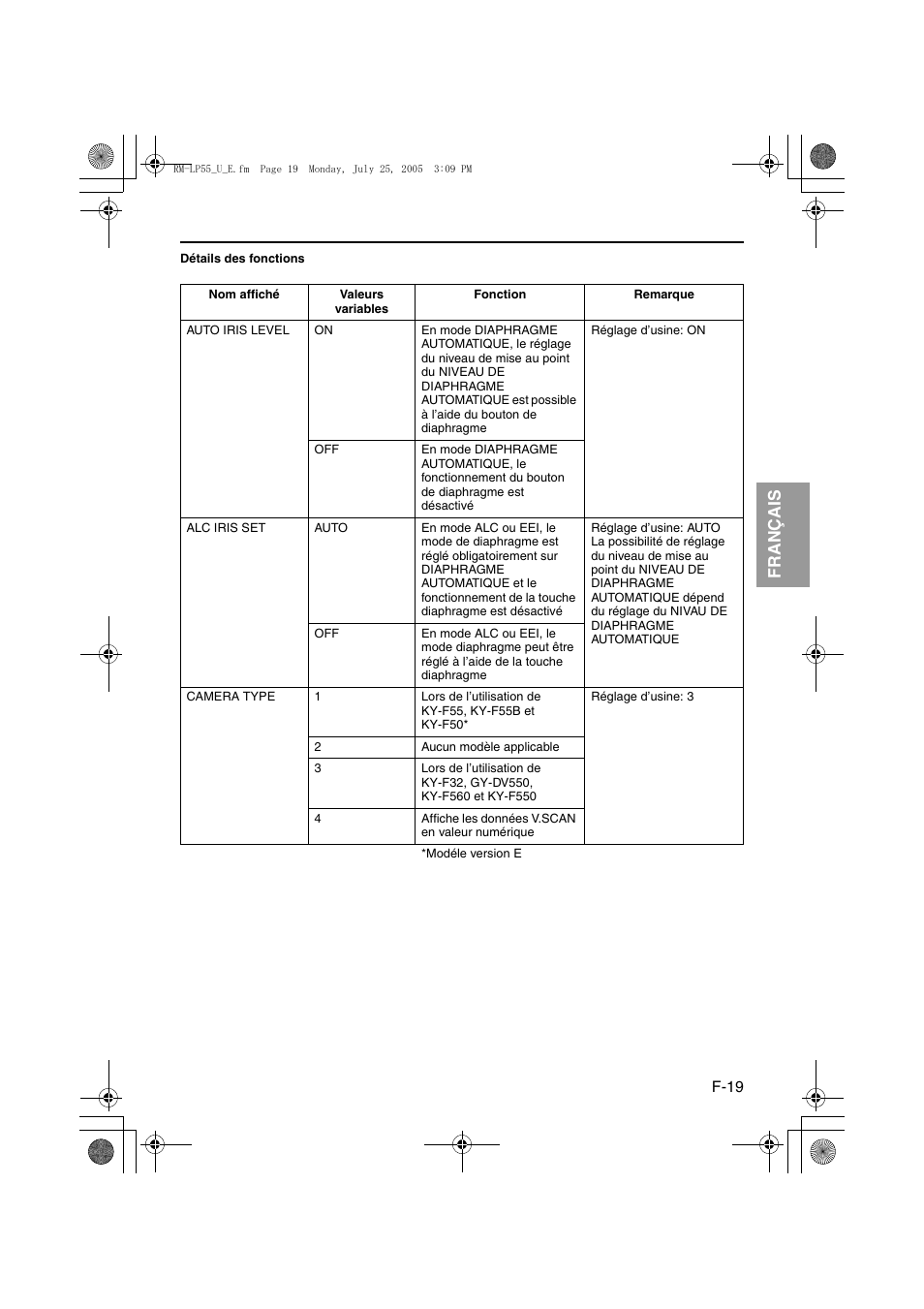 RM-LP55_U_E.fm Page 19 Monday, July 25, 2005 3:09 PM

Détails des fonctions

| Nom affiché | Valeurs variables | Fonction | Remarque |
|---|---|---|---|
| AUTO IRIS LEVEL | ON | En mode DIAPHRAGME AUTOMATIQUE, le réglage du niveau de mise au point du NIVEAU DE DIAPHRAGME AUTOMATIQUE est possible à l'aide du bouton de diaphragme | Réglage d'usine: ON |
| | OFF | En mode DIAPHRAGME AUTOMATIQUE, le fonctionnement du bouton de diaphragme est désactivé | |
| ALC IRIS SET | AUTO | En mode ALC ou EEI, le mode de diaphragme est réglé obligatoirement sur DIAPHRAGME AUTOMATIQUE et le fonctionnement de la touche diaphragme est désactivé | Réglage d'usine: AUTO La possibilité de réglage du niveau de mise au point du NIVEAU DE DIAPHRAGME AUTOMATIQUE dépend du réglage du NIVAU DE DIAPHRAGME AUTOMATIQUE |
| | OFF | En mode ALC ou EEI, le mode diaphragme peut être réglé à l'aide de la touche diaphragme | |
| CAMERA TYPE | 1 | Lors de l'utilisation de KY-F55, KY-F55B et KY-F50* | Réglage d'usine: 3 |
| | 2 | Aucun modèle applicable | |
| | 3 | Lors de l'utilisation de KY-F32, GY-DV550, KY-F560 et KY-F550 | |
| | 4 | Affiche les données V.SCAN en valeur numérique | |

*Modéle version E

FRANÇAIS

F-19